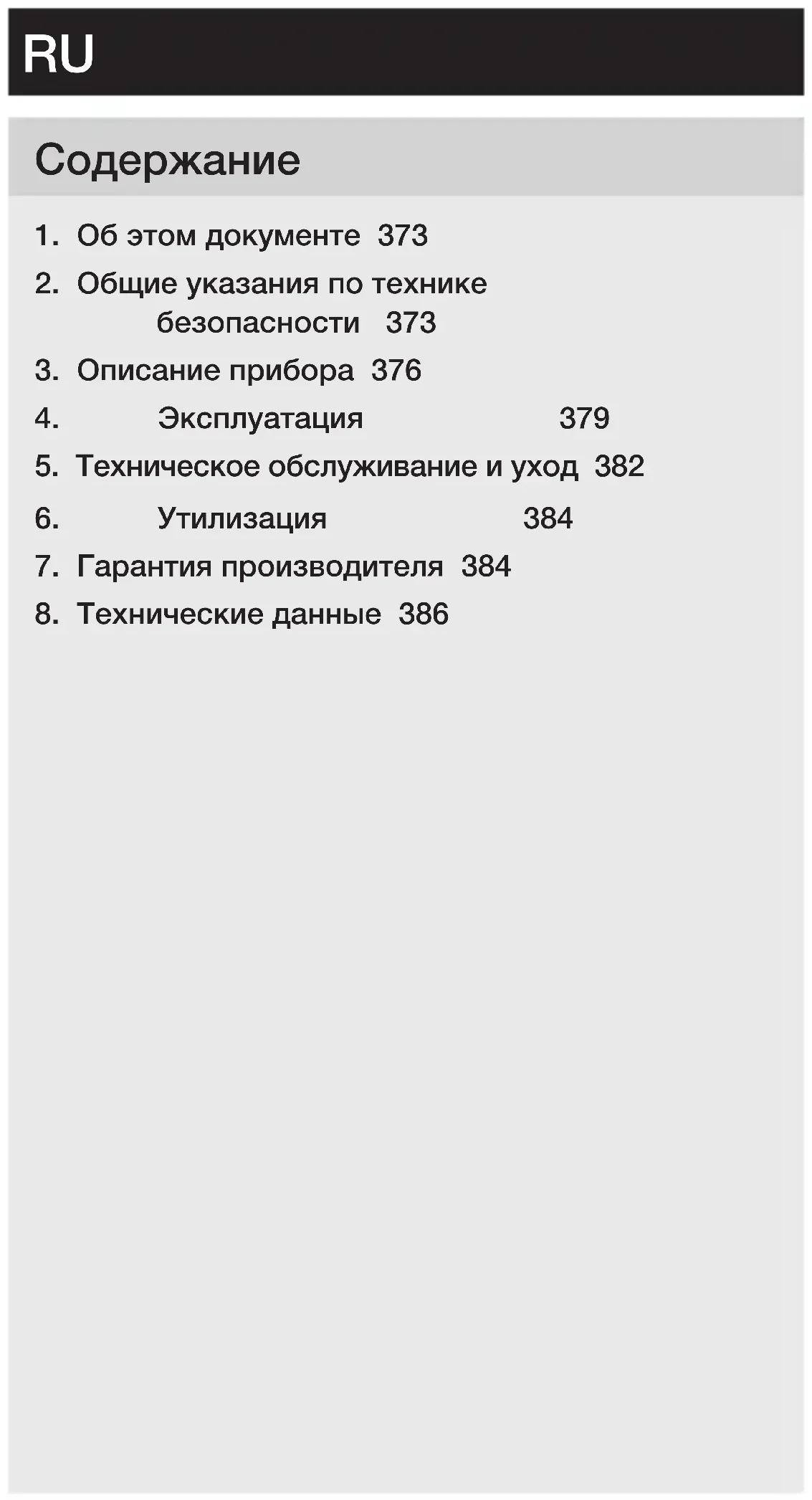 RU

Содержание

1. Об этом документе 373
2. Общие указания по технике безопасности 373
3. Описание прибора 376
4. Эксплуатация 379
5. Техническое обслуживание и уход 382
6. Утилизация 384
7. Гарантия производителя 384
8. Технические данные 386